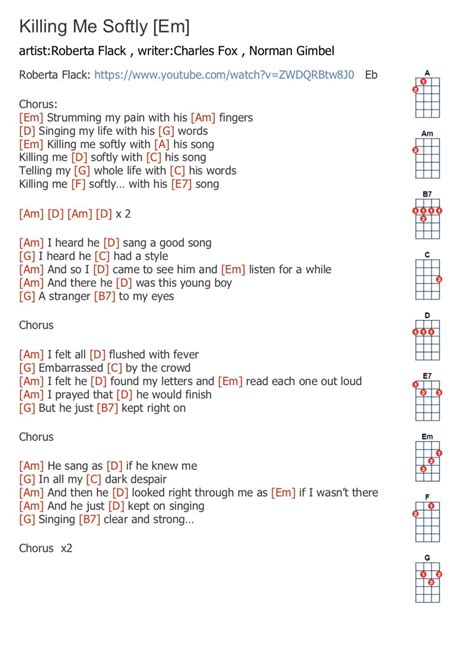 Killing Me Softly [Em]

artist:Roberta Flack , writer:Charles Fox , Norman Gimbel

Roberta Flack: https://www.youtube.com/watch?v=ZWDQRBtw8J0 Eb

Chorus:
[Em] Strumming my pain with his [Am] fingers
[D] Singing my life with his [G] words
[Em] Killing me softly with [A] his song
Killing me [D] softly with [C] his song
Telling my [G] whole life with [C] his words
Killing me [F] softly... with his [E7] song

[Am] [D] [Am] [D] x 2

[Am] I heard he [D] sang a good song
[G] I heard he [C] had a style
[Am] And so I [D] came to see him and [Em] listen for a while
[Am] And there he [D] was this young boy
[G] A stranger [B7] to my eyes

Chorus

[Am] I felt all [D] flushed with fever
[G] Embarrassed [C] by the crowd
[Am] I felt he [D] found my letters and [Em] read each one out loud
[Am] I prayed that [D] he would finish
[G] But he just [B7] kept right on

Chorus

[Am] He sang as [D] if he knew me
[G] In all my [C] dark despair
[Am] And then he [D] looked right through me as [Em] if I wasn't there
[Am] And he just [D] kept on singing
[G] Singing [B7] clear and strong...

Chorus x2

A

Am

B7

C

D

E7

Em

F

G